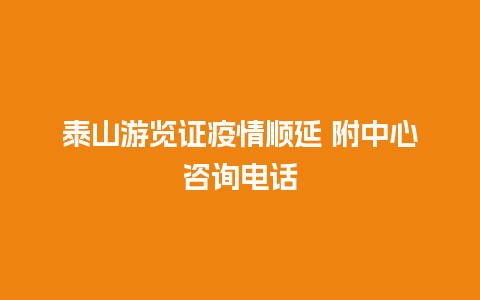 泰山游览证疫情顺延 附中心咨询电话